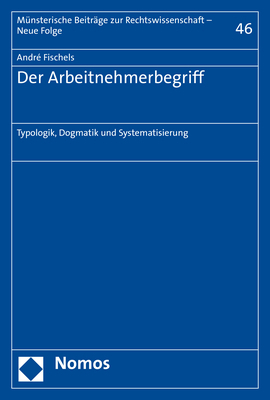 Münsterische Beiträge zur Rechtswissenschaft – Neue Folge

46

André Fischels

Der Arbeitnehmerbegriff

Typologik, Dogmatik und Systematisierung

Nomos